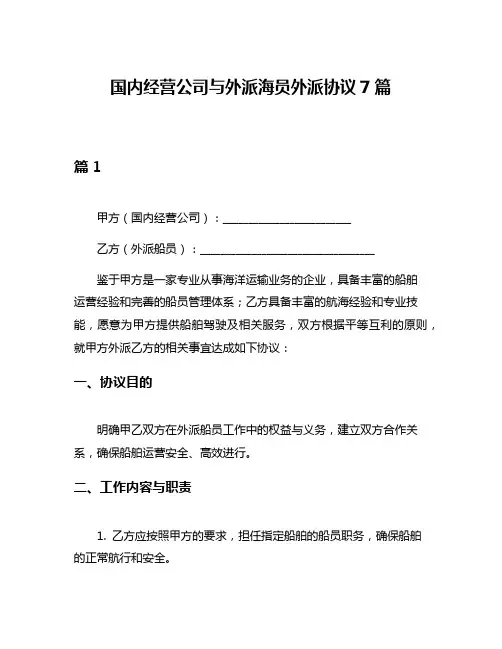 国内经营公司与外派海员外派协议 7 篇

篇 1

甲方（国内经营公司）：______________________

乙方（外派船员）：______________________________

鉴于甲方是一家专业从事海洋运输业务的企业，具备丰富的船舶运营经验和完善的船员管理体系；乙方具备丰富的航海经验和专业技能，愿意为甲方提供船舶驾驶及相关服务，双方根据平等互利的原则，就甲方外派乙方的相关事宜达成如下协议：

一、协议目的

明确甲乙双方在外派船员工作中的权益与义务，建立双方合作关系，确保船舶运营安全、高效进行。

二、工作内容与职责

1. 乙方应按照甲方的要求，担任指定船舶的船员职务，确保船舶的正常航行和安全。